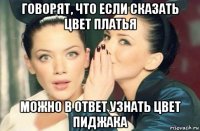 ГОВОРЯТ, ЧТО ЕСЛИ СКАЗАТЬ ЦВЕТ ПЛАТЬЯ

МОЖНО В ОТВЕТ УЗНАТЬ ЦВЕТ ПИДЖАКА

risovach.ru